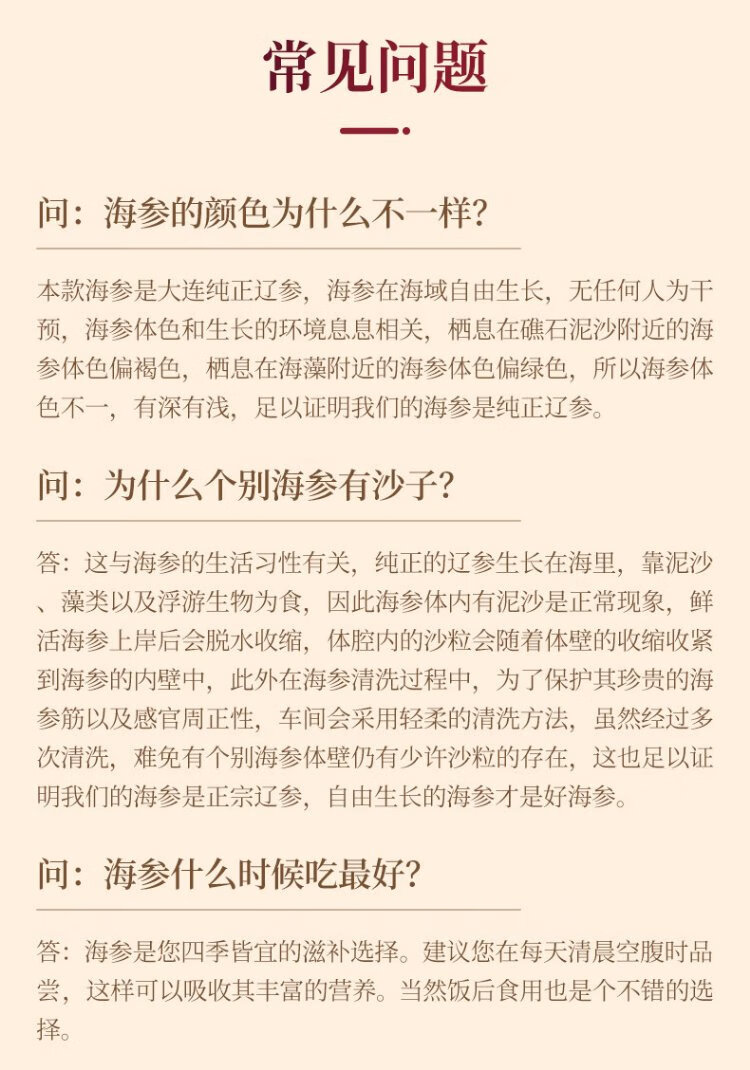 常见问题

问：海参的颜色为什么不一样?

本款海参是大连纯正辽参，海参在海域自由生长，无任何人为干预，海参体色和生长的环境息息相关，栖息在礁石泥沙附近的海参体色偏褐色，栖息在海藻附近的海参体色偏绿色，所以海参体色不一，有深有浅，足以证明我们的海参是纯正辽参。

问：为什么个别海参有沙子?

答：这与海参的生活习性有关，纯正的辽参生长在海里，靠泥沙、藻类以及浮游生物为食，因此海参体内有泥沙是正常现象，鲜活海参上岸后会脱水收缩，体腔内的沙粒会随着体壁的收缩收紧到海参的内壁中，此外在海参清洗过程中，为了保护其珍贵的海参筋以及感官周正性，车间会采用轻柔的清洗方法，虽然经过多次清洗，难免有个别海参体壁仍有少许沙粒的存在，这也足以证明我们的海参是正宗辽参，自由生长的海参才是好海参。

问：海参什么时候吃最好?

答：海参是您四季皆宜的滋补选择。建议您在每天清晨空腹时品尝，这样可以吸收其丰富的营养。当然饭后食用也是个不错的选择。